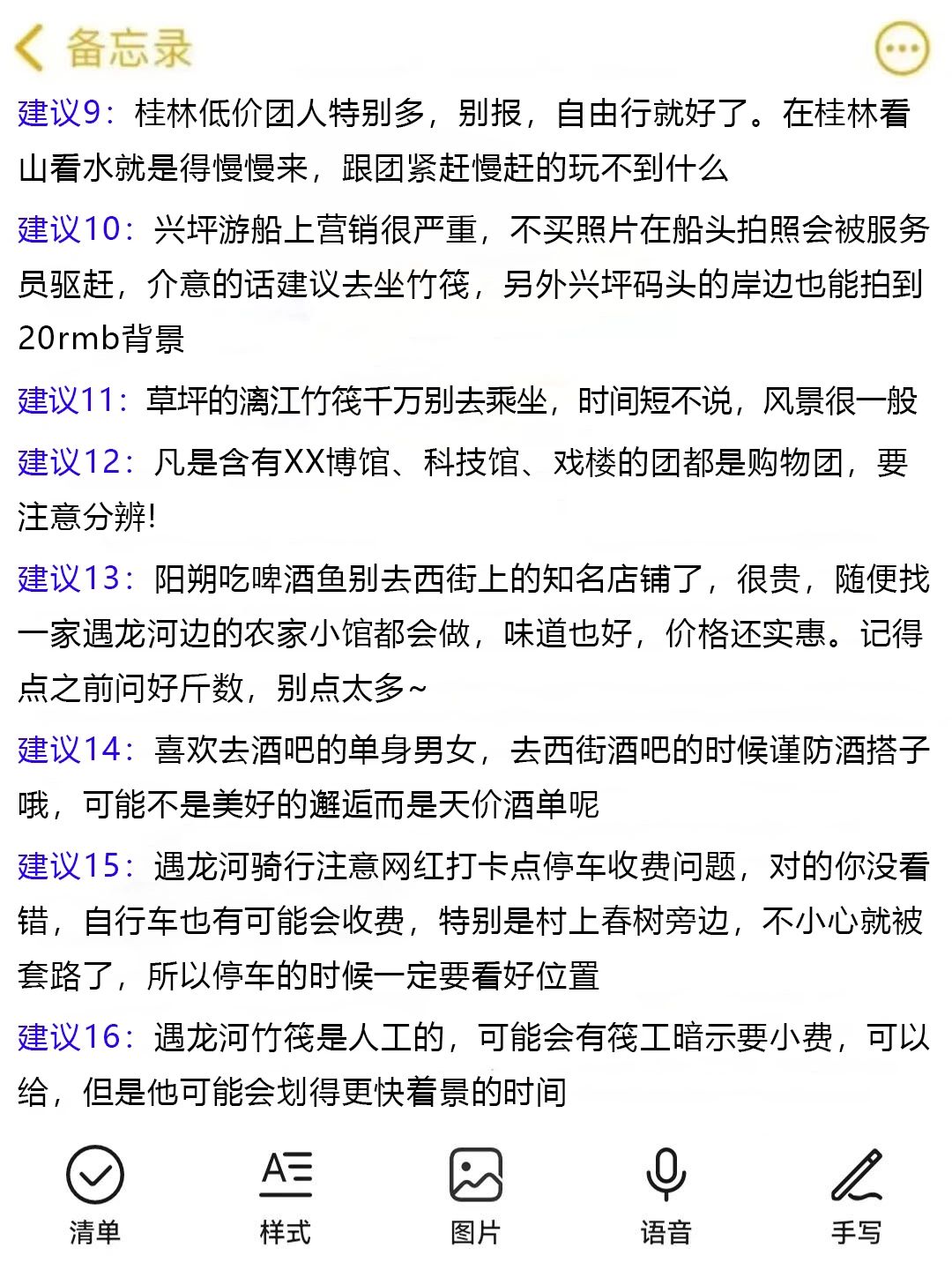 备忘录

建议9：桂林低价团人特别多，别报，自由行就好了。在桂林看山看水就是得慢慢来，跟团紧赶慢赶的玩不到什么

建议10：兴坪游船上营销很严重，不买照片在船头拍照会被服务员驱赶，介意的话建议去坐竹筏，另外兴坪码头的岸边也能拍到20rmb背景

建议11：草坪的漓江竹筏千万别去乘坐，时间短不说，风景很一般

建议12：凡是含有XX博馆、科技馆、戏楼的团都是购物团，要注意分辨!

建议13：阳朔吃啤酒鱼别去西街上的知名店铺了，很贵，随便找一家遇龙河边的农家小馆都会做，味道也好，价格还实惠。记得点之前问好斤数，别点太多~

建议14：喜欢去酒吧的单身男女，去西街酒吧的时候谨防酒搭子哦，可能不是美好的邂逅而是天价酒单呢

建议15：遇龙河骑行注意网红打卡点停车收费问题，对的你没看错，自行车也有可能会收费，特别是村上春树旁边，不小心就被套路了，所以停车的时候一定要看好位置

建议16：遇龙河竹筏是人工的，可能会有筏工暗示要小费，可以给，但是他可能会划得更快着景的时间

清单 样式 图片 语音 手写